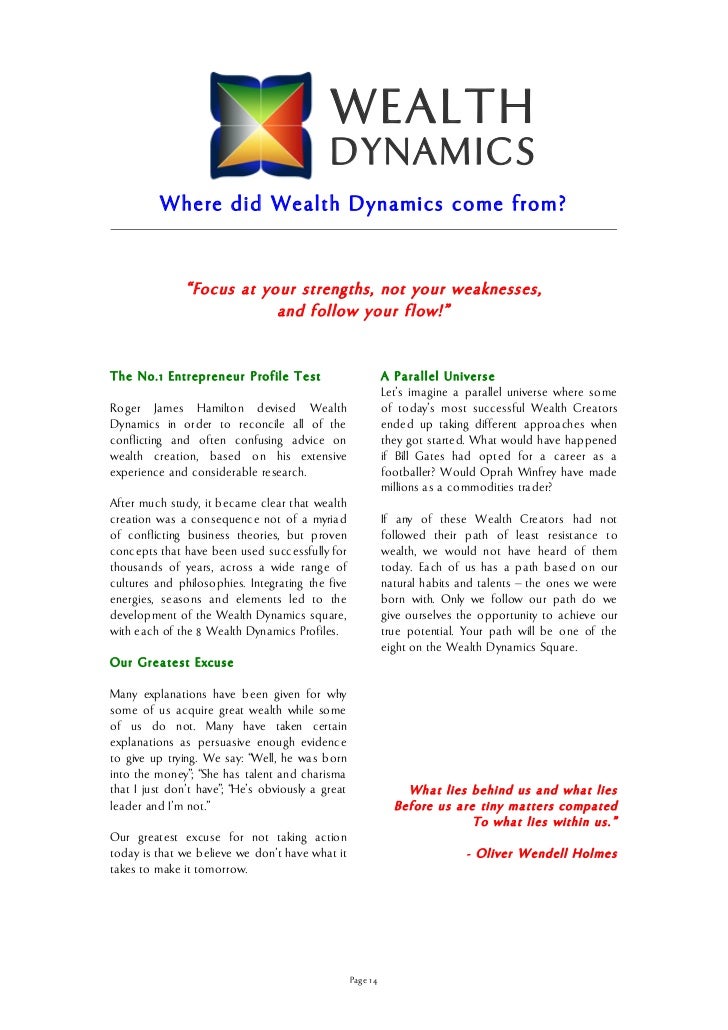 WEALTH DYNAMICS

Where did Wealth Dynamics come from?

"Focus at your strengths, not your weaknesses, and follow your flow!"

The No.1 Entrepreneur Profile Test

Roger James Hamilton devised Wealth Dynamics in order to reconcile all of the conflicting and often confusing advice on wealth creation, based on his extensive experience and considerable research.

After much study, it became clear that wealth creation was a consequence not of a myriad of conflicting business theories, but proven concepts that have been used successfully for thousands of years, across a wide range of cultures and philosophies. Integrating the five energies, seasons and elements led to the development of the Wealth Dynamics square, with each of the 8 Wealth Dynamics Profiles.

Our Greatest Excuse

Many explanations have been given for why some of us acquire great wealth while some of us do not. Many have taken certain explanations as persuasive enough evidence to give up trying. We say: "Well, he was born into the money"; "She has talent and charisma that I just don't have"; "He's obviously a great leader and I'm not."

Our greatest excuse for not taking action today is that we believe we don't have what it takes to make it tomorrow.

A Parallel Universe

Let's imagine a parallel universe where some of today's most successful Wealth Creators ended up taking different approaches when they got started. What would have happened if Bill Gates had opted for a career as a footballer? Would Oprah Winfrey have made millions as a commodities trader?

If any of these Wealth Creators had not followed their path of least resistance to wealth, we would not have heard of them today. Each of us has a path based on our natural habits and talents – the ones we were born with. Only we follow our path do we give ourselves the opportunity to achieve our true potential. Your path will be one of the eight on the Wealth Dynamics Square.

What lies behind us and what lies Before us are tiny matters compated To what lies within us."

- Oliver Wendell Holmes

Page 14